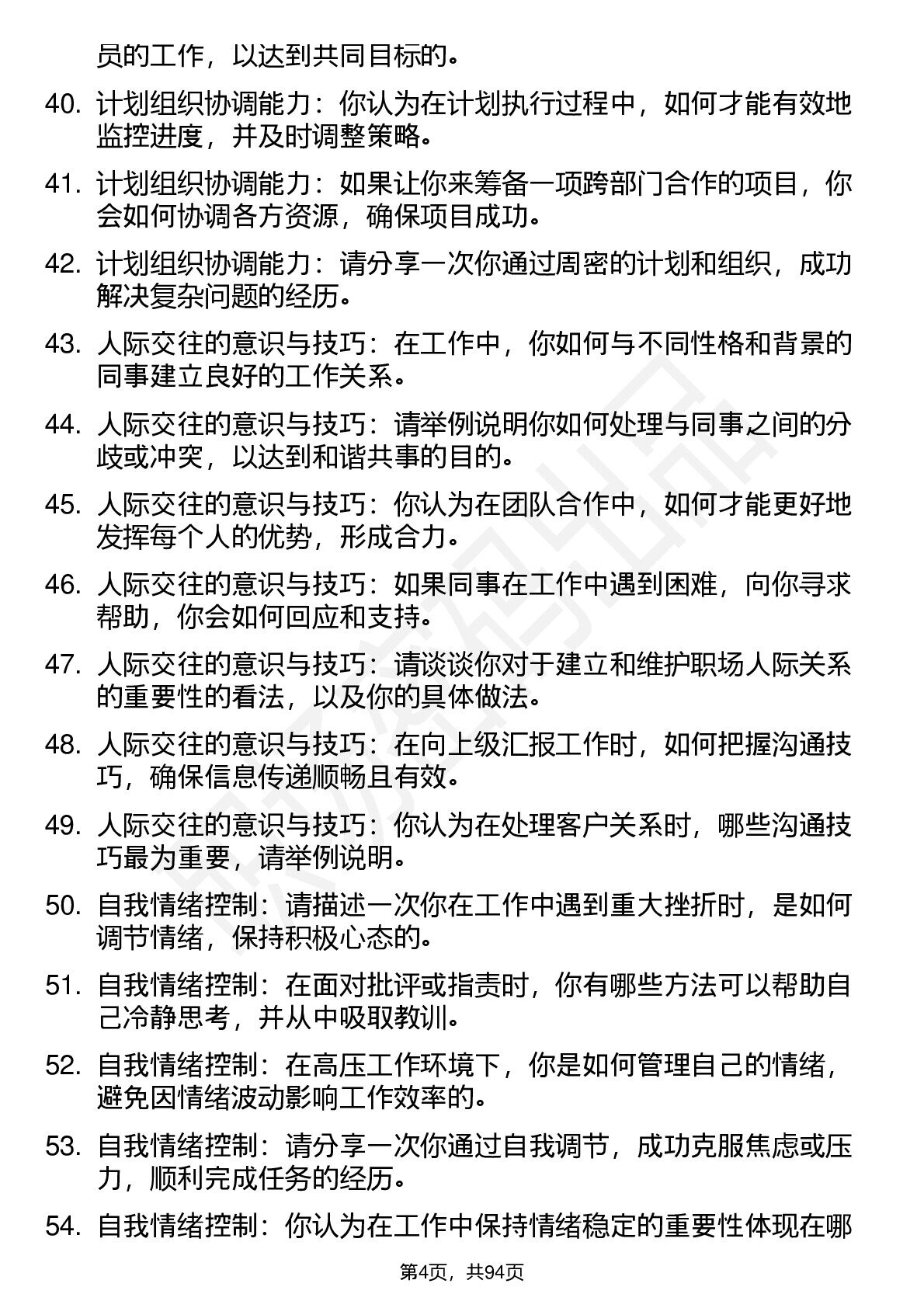 员的工作，以达到共同目标的。

40. 计划组织协调能力：你认为在计划执行过程中，如何才能有效地监控进度，并及时调整策略。

41. 计划组织协调能力：如果让你来筹备一项跨部门合作的项目，你会如何协调各方资源，确保项目成功。

42. 计划组织协调能力：请分享一次你通过周密的计划和组织，成功解决复杂问题的经历。

43. 人际交往的意识与技巧：在工作中，你如何与不同性格和背景的同事建立良好的工作关系。

44. 人际交往的意识与技巧：请举例说明你如何处理与同事之间的分歧或冲突，以达到和谐共事的目的。

45. 人际交往的意识与技巧：你认为在团队合作中，如何才能更好地发挥每个人的优势，形成合力。

46. 人际交往的意识与技巧：如果同事在工作中遇到困难，向你寻求帮助，你会如何回应和支持。

47. 人际交往的意识与技巧：请谈谈你对于建立和维护职场人际关系的重要性的看法，以及你的具体做法。

48. 人际交往的意识与技巧：在向上级汇报工作时，如何把握沟通技巧，确保信息传递顺畅且有效。

49. 人际交往的意识与技巧：你认为在处理客户关系时，哪些沟通技巧最为重要，请举例说明。

50. 自我情绪控制：请描述一次你在工作中遇到重大挫折时，是如何调节情绪，保持积极心态的。

51. 自我情绪控制：在面对批评或指责时，你有哪些方法可以帮助自己冷静思考，并从中吸取教训。

52. 自我情绪控制：在高压工作环境下，你是如何管理自己的情绪，避免因情绪波动影响工作效率的。

53. 自我情绪控制：请分享一次你通过自我调节，成功克服焦虑或压力，顺利完成任务的经历。

54. 自我情绪控制：你认为在工作中保持情绪稳定的重要性体现在哪

第4页，共94页